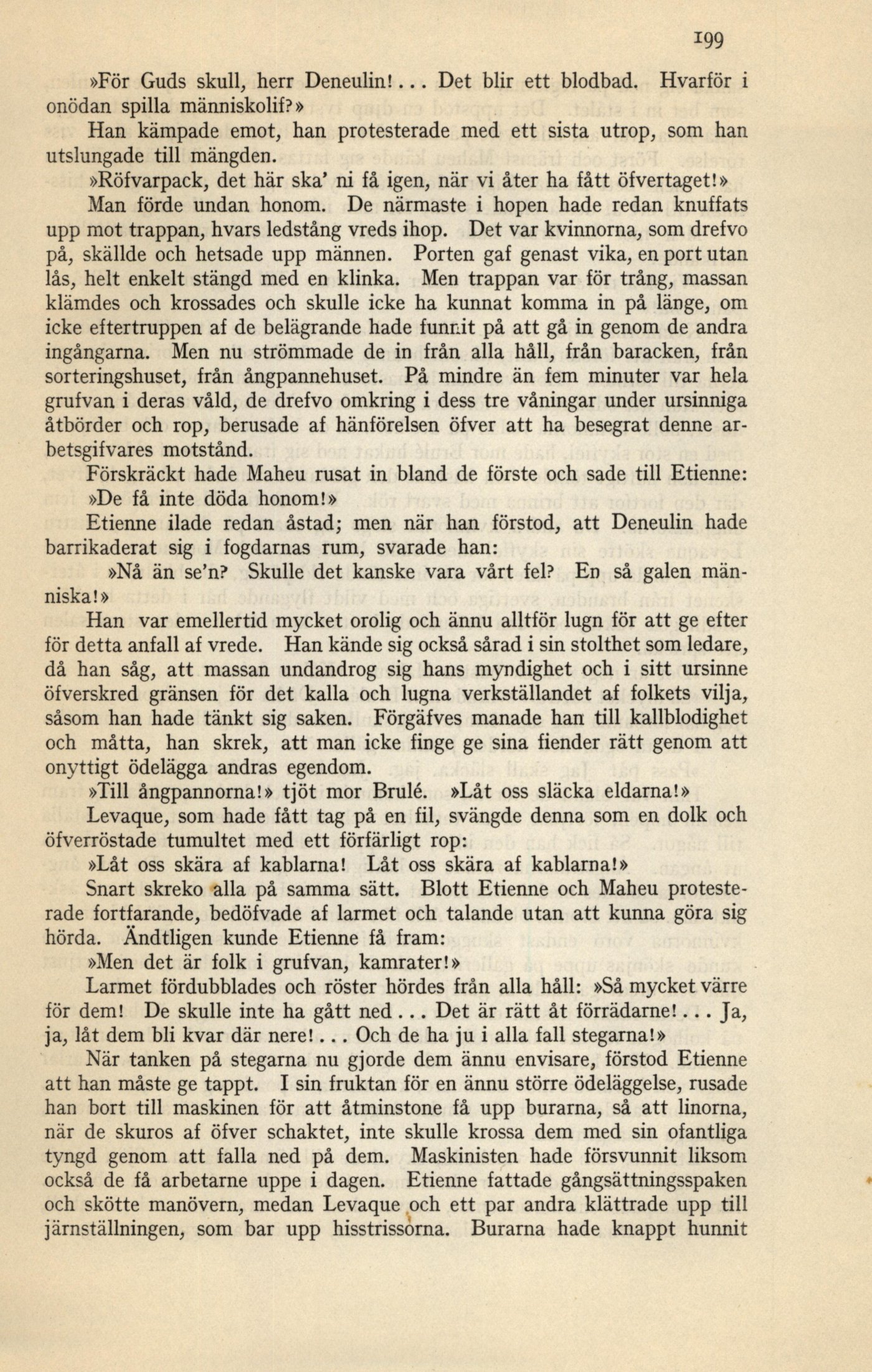 199

»För Guds skull, herr Deneulin!... Det blir ett blodbad. Hvarför i onödan spilla människolif?»

Han kämpade emot, han protesterade med ett sista utrop, som han utslungade till mängden.

»Röfvarpack, det här ska' ni få igen, när vi åter ha fått öfvertaget!»

Man förde undan honom. De närmaste i hopen hade redan knuffats upp mot trappan, hvars ledstång vreds ihop. Det var kvinnorna, som drefvo på, skällde och hetsade upp männen. Porten gaf genast vika, en port utan lås, helt enkelt stängd med en klinka. Men trappan var för trång, massan klämdes och krossades och skulle icke ha kunnat komma in på länge, om icke eftertruppen af de belägrande hade funnit på att gå in genom de andra ingångarna. Men nu strömmade de in från alla håll, från baracken, från sorteringshuset, från ångpannehuset. På mindre än fem minuter var hela grufvan i deras våld, de drefvo omkring i dess tre våningar under ursinniga åtbörder och rop, berusade af hänförelsen öfver att ha besegrat denne arbetsgifvares motstånd.

Förskräckt hade Maheu rusat in bland de förste och sade till Etienne:

»De få inte döda honom!»

Etienne ilade redan åstad; men när han förstod, att Deneulin hade barrikaderat sig i fogdarnas rum, svarade han:

»Nå än se'n? Skulle det kanske vara vårt fel? En så galen människa!»

Han var emellertid mycket orolig och ännu alltför lugn för att ge efter för detta anfall af vrede. Han kände sig också sårad i sin stolthet som ledare, då han såg, att massan undandrog sig hans myndighet och i sitt ursinne öfverskred gränsen för det kalla och lugna verkställandet af folkets vilja, såsom han hade tänkt sig saken. Förgäfves manade han till kallblodighet och måtta, han skrek, att man icke finge ge sina fiender rätt genom att onyttigt ödelägga andras egendom.

»Till ångpannorna!» tjöt mor Brulé. »Låt oss släcka eldarna!»

Levaque, som hade fått tag på en fil, svängde denna som en dolk och öfverröstade tumultet med ett förfärligt rop:

»Låt oss skära af kablarna! Låt oss skära af kablarna!»

Snart skreko alla på samma sätt. Blott Etienne och Maheu protesterade fortfarande, bedöfvade af larmet och talande utan att kunna göra sig hörda. Ändtligen kunde Etienne få fram:

»Men det är folk i grufvan, kamrater!»

Larmet fördubblades och röster hördes från alla håll: »Så mycket värre för dem! De skulle inte ha gått ned... Det är rätt åt förrädarne!... Ja, ja, låt dem bli kvar där nere!... Och de ha ju i alla fall stegarna!»

När tanken på stegarna nu gjorde dem ännu envisare, förstod Etienne att han måste ge tappt. I sin fruktan för en ännu större ödeläggelse, rusade han bort till maskinen för att åtminstone få upp burarna, så att linorna, när de skuros af öfver schaktet, inte skulle krossa dem med sin ofantliga tyngd genom att falla ned på dem. Maskinisten hade försvunnit liksom också de få arbetarne uppe i dagen. Etienne fattade gångsättningsspaken och skötte manövern, medan Levaque och ett par andra klättrade upp till järnställningen, som bar upp hisstrissorna. Burarna hade knappt hunnit